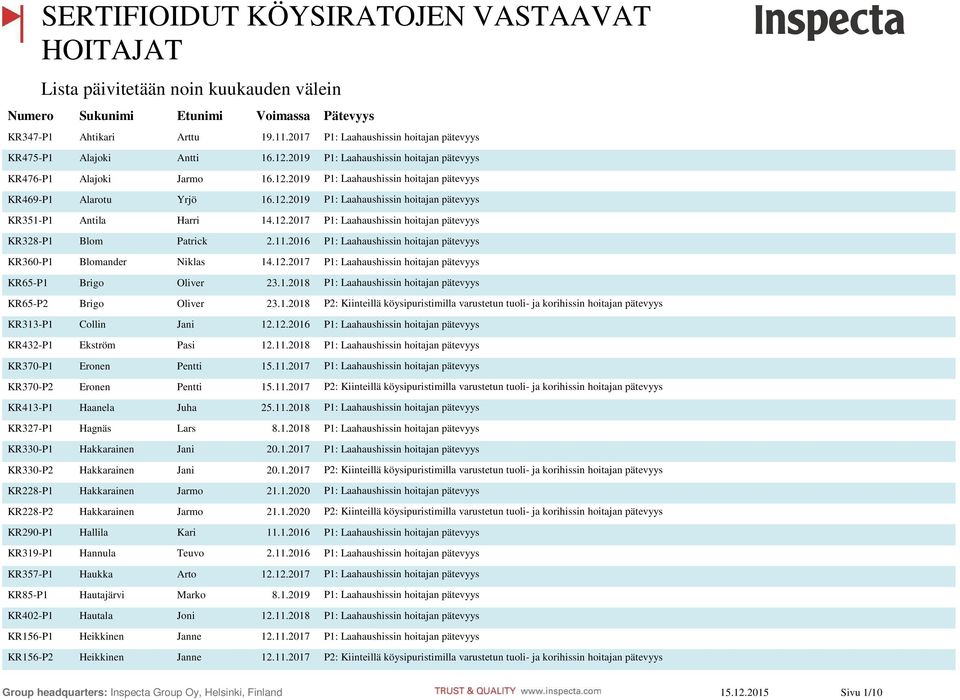 SERTIFIOIDUT KÖYSIRATOJEN VASTAAVAT HOITAJAT

Inspecta

Lista päivitetään noin kuukauden välein

| Numero | Sukunimi | Etunimi | Voimassa | Pätevyys |
|---|---|---|---|---|
| KR347-P1 | Ahtikari | Arttu | 19.11.2017 | P1: Laahaushissin hoitajan pätevyys |
| KR475-P1 | Alajoki | Antti | 16.12.2019 | P1: Laahaushissin hoitajan pätevyys |
| KR476-P1 | Alajoki | Jarmo | 16.12.2019 | P1: Laahaushissin hoitajan pätevyys |
| KR469-P1 | Alarotu | Yrjö | 16.12.2019 | P1: Laahaushissin hoitajan pätevyys |
| KR351-P1 | Antila | Harri | 14.12.2017 | P1: Laahaushissin hoitajan pätevyys |
| KR328-P1 | Blom | Patrick | 2.11.2016 | P1: Laahaushissin hoitajan pätevyys |
| KR360-P1 | Blomander | Niklas | 14.12.2017 | P1: Laahaushissin hoitajan pätevyys |
| KR65-P1 | Brigo | Oliver | 23.1.2018 | P1: Laahaushissin hoitajan pätevyys |
| KR65-P2 | Brigo | Oliver | 23.1.2018 | P2: Kiinteillä köysipuristimilla varustetun tuoli- ja korihissin hoitajan pätevyys |
| KR313-P1 | Collin | Jani | 12.12.2016 | P1: Laahaushissin hoitajan pätevyys |
| KR432-P1 | Ekström | Pasi | 12.11.2018 | P1: Laahaushissin hoitajan pätevyys |
| KR370-P1 | Eronen | Pentti | 15.11.2017 | P1: Laahaushissin hoitajan pätevyys |
| KR370-P2 | Eronen | Pentti | 15.11.2017 | P2: Kiinteillä köysipuristimilla varustetun tuoli- ja korihissin hoitajan pätevyys |
| KR413-P1 | Haanela | Juha | 25.11.2018 | P1: Laahaushissin hoitajan pätevyys |
| KR327-P1 | Hagnäs | Lars | 8.1.2018 | P1: Laahaushissin hoitajan pätevyys |
| KR330-P1 | Hakkarainen | Jani | 20.1.2017 | P1: Laahaushissin hoitajan pätevyys |
| KR330-P2 | Hakkarainen | Jani | 20.1.2017 | P2: Kiinteillä köysipuristimilla varustetun tuoli- ja korihissin hoitajan pätevyys |
| KR228-P1 | Hakkarainen | Jarmo | 21.1.2020 | P1: Laahaushissin hoitajan pätevyys |
| KR228-P2 | Hakkarainen | Jarmo | 21.1.2020 | P2: Kiinteillä köysipuristimilla varustetun tuoli- ja korihissin hoitajan pätevyys |
| KR290-P1 | Hallila | Kari | 11.1.2016 | P1: Laahaushissin hoitajan pätevyys |
| KR319-P1 | Hannula | Teuvo | 2.11.2016 | P1: Laahaushissin hoitajan pätevyys |
| KR357-P1 | Haukka | Arto | 12.12.2017 | P1: Laahaushissin hoitajan pätevyys |
| KR85-P1 | Hautajärvi | Marko | 8.1.2019 | P1: Laahaushissin hoitajan pätevyys |
| KR402-P1 | Hautala | Joni | 12.11.2018 | P1: Laahaushissin hoitajan pätevyys |
| KR156-P1 | Heikkinen | Janne | 12.11.2017 | P1: Laahaushissin hoitajan pätevyys |
| KR156-P2 | Heikkinen | Janne | 12.11.2017 | P2: Kiinteillä köysipuristimilla varustetun tuoli- ja korihissin hoitajan pätevyys |

Group headquarters: Inspecta Group Oy, Helsinki, Finland TRUST & QUALITY www.inspecta.com 15.12.2015 Sivu 1/10